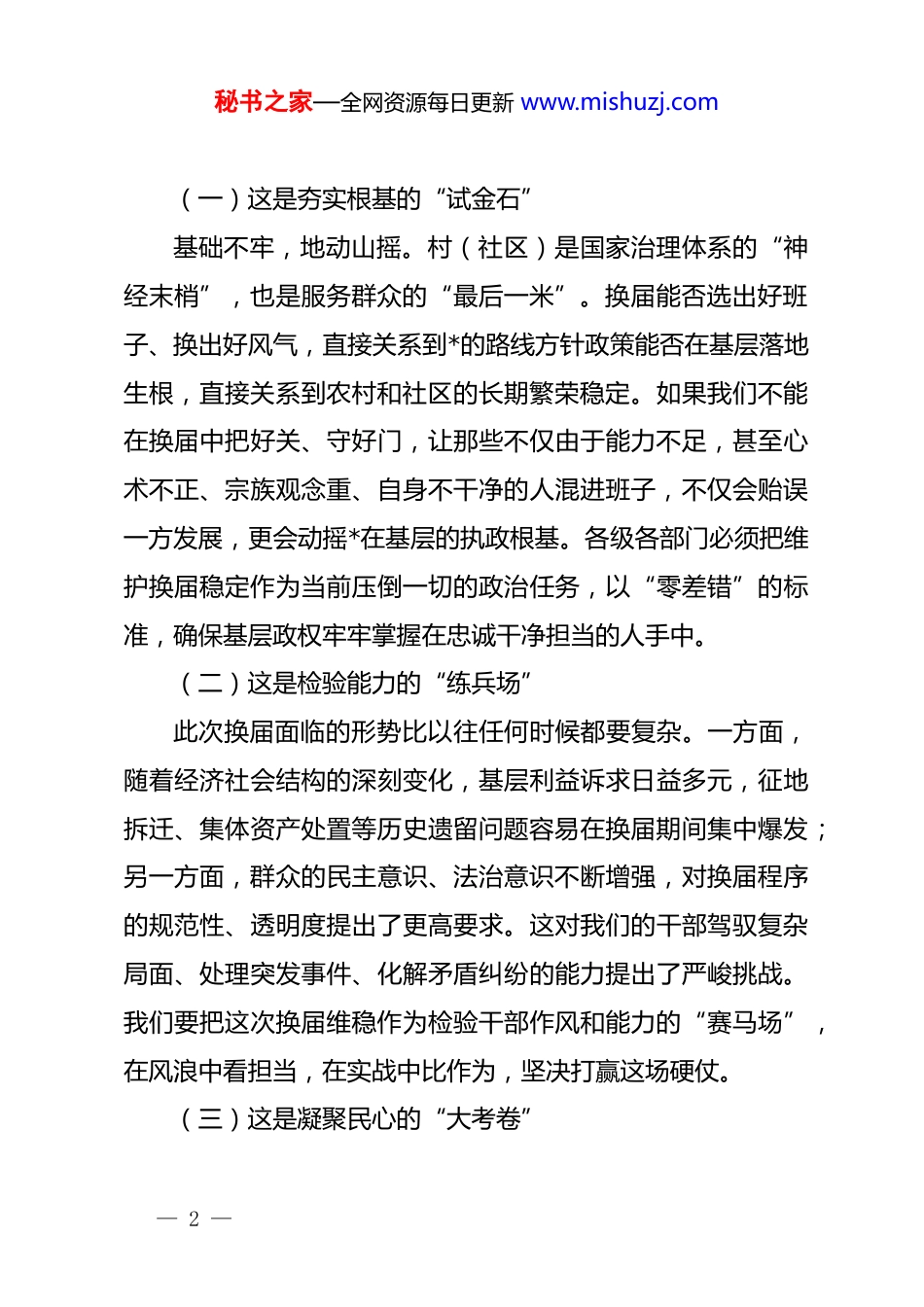 秘书之家—全网资源每日更新 www.mishuzj.com

（一）这是夯实根基的“试金石”

基础不牢，地动山摇。村（社区）是国家治理体系的“神经末梢”，也是服务群众的“最后一米”。换届能否选出好班子、换出好风气，直接关系到*的路线方针政策能否在基层落地生根，直接关系到农村和社区的长期繁荣稳定。如果我们不能在换届中把好关、守好门，让那些不仅由于能力不足，甚至心术不正、宗族观念重、自身不干净的人混进班子，不仅会贻误一方发展，更会动摇*在基层的执政根基。各级各部门必须把维护换届稳定作为当前压倒一切的政治任务，以“零差错”的标准，确保基层政权牢牢掌握在忠诚干净担当的人手中。

（二）这是检验能力的“练兵场”

此次换届面临的形势比以往任何时候都要复杂。一方面，随着经济社会结构的深刻变化，基层利益诉求日益多元，征地拆迁、集体资产处置等历史遗留问题容易在换届期间集中爆发；另一方面，群众的民主意识、法治意识不断增强，对换届程序的规范性、透明度提出了更高要求。这对我们的干部驾驭复杂局面、处理突发事件、化解矛盾纠纷的能力提出了严峻挑战。我们要把这次换届维稳作为检验干部作风和能力的“赛马场”，在风浪中看担当，在实战中比作为，坚决打赢这场硬仗。

（三）这是凝聚民心的“大考卷”

— 2 —